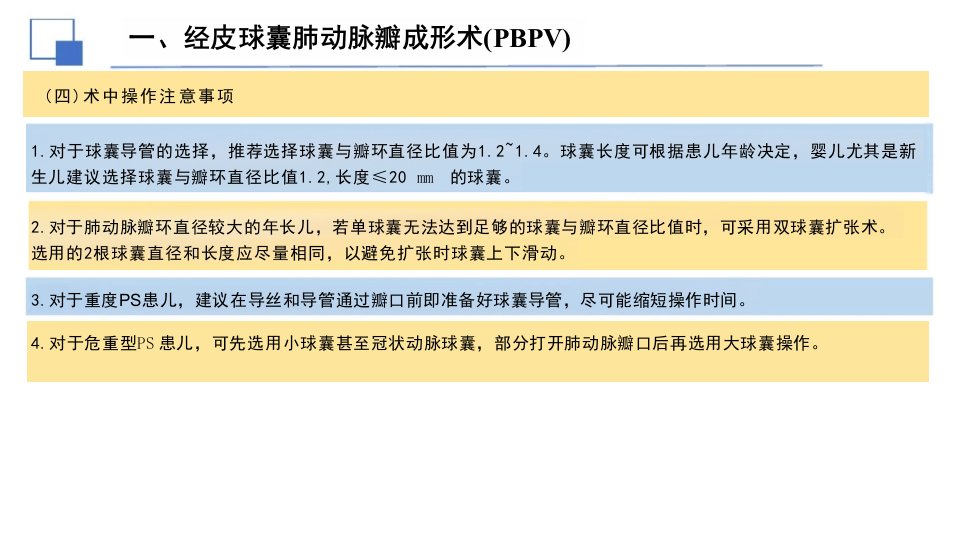 一、经皮球囊肺动脉瓣成形术(PBPV)

(四)术中操作注意事项

1. 对于球囊导管的选择，推荐选择球囊与瓣环直径比值为1.2~1.4。球囊长度可根据患儿年龄决定，婴儿尤其是新生儿建议选择球囊与瓣环直径比值1.2，长度≤20 mm 的球囊。

2. 对于肺动脉瓣环直径较大的年长儿，若单球囊无法达到足够的球囊与瓣环直径比值时，可采用双球囊扩张术。选用的2根球囊直径和长度应尽量相同，以避免扩张时球囊上下滑动。

3. 对于重度PS患儿，建议在导丝和导管通过瓣口前即准备好球囊导管，尽可能缩短操作时间。

4. 对于危重型PS 患儿，可先选用小球囊甚至冠状动脉球囊，部分打开肺动脉瓣口后再选用大球囊操作。